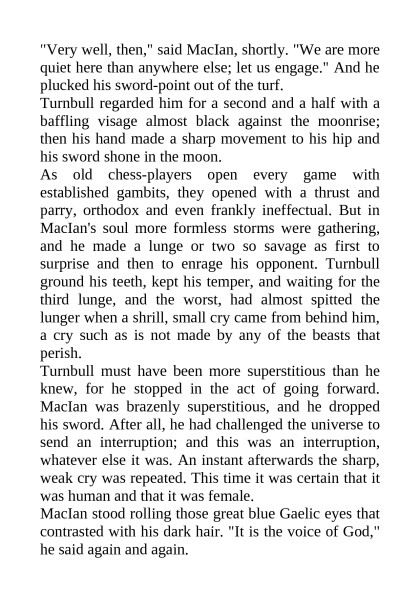 "Very well, then," said MacIan, shortly. "We are more quiet here than anywhere else; let us engage." And he plucked his sword-point out of the turf.

Turnbull regarded him for a second and a half with a baffling visage almost black against the moonrise; then his hand made a sharp movement to his hip and his sword shone in the moon.

As old chess-players open every game with established gambits, they opened with a thrust and parry, orthodox and even frankly ineffectual. But in MacIan's soul more formless storms were gathering, and he made a lunge or two so savage as first to surprise and then to enrage his opponent. Turnbull ground his teeth, kept his temper, and waiting for the third lunge, and the worst, had almost spitted the lunger when a shrill, small cry came from behind him, a cry such as is not made by any of the beasts that perish.

Turnbull must have been more superstitious than he knew, for he stopped in the act of going forward. MacIan was brazenly superstitious, and he dropped his sword. After all, he had challenged the universe to send an interruption; and this was an interruption, whatever else it was. An instant afterwards the sharp, weak cry was repeated. This time it was certain that it was human and that it was female.

MacIan stood rolling those great blue Gaelic eyes that contrasted with his dark hair. "It is the voice of God," he said again and again.